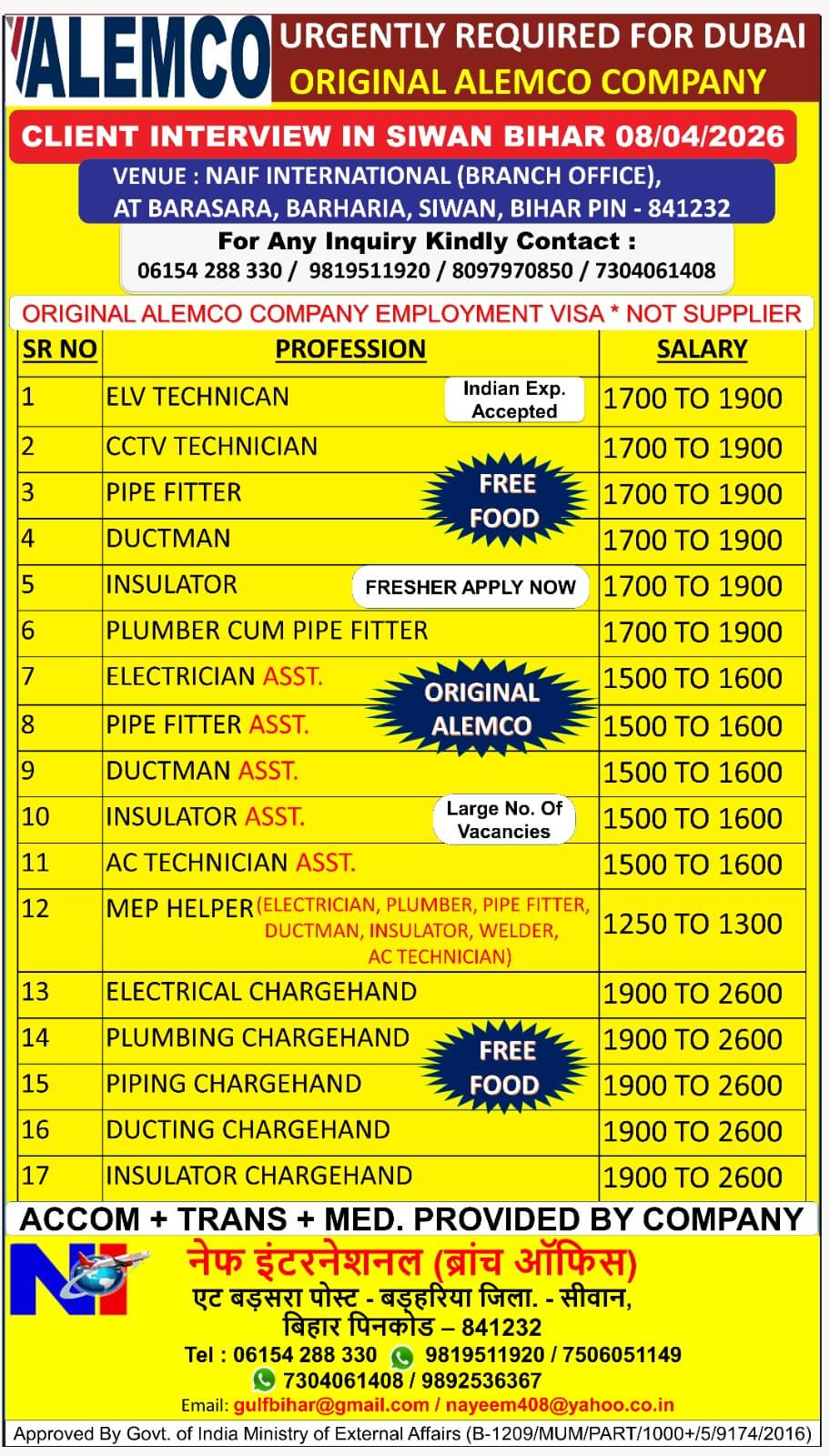 ALEMCO URGENTLY REQUIRED FOR DUBAI
ORIGINAL ALEMCO COMPANY

CLIENT INTERVIEW IN SIWAN BIHAR 08/04/2026

VENUE : NAIF INTERNATIONAL (BRANCH OFFICE), AT BARASARA, BARHARIA, SIWAN, BIHAR PIN - 841232

For Any Inquiry Kindly Contact :
06154 288 330 / 9819511920 / 8097970850 / 7304061408

ORIGINAL ALEMCO COMPANY EMPLOYMENT VISA * NOT SUPPLIER

| SR NO | PROFESSION | SALARY |
|---|---|---|
| 1 | ELV TECHNICAN Indian Exp. Accepted | 1700 TO 1900 |
| 2 | CCTV TECHNICIAN | 1700 TO 1900 |
| 3 | PIPE FITTER FREE FOOD | 1700 TO 1900 |
| 4 | DUCTMAN | 1700 TO 1900 |
| 5 | INSULATOR FRESHER APPLY NOW | 1700 TO 1900 |
| 6 | PLUMBER CUM PIPE FITTER | 1700 TO 1900 |
| 7 | ELECTRICIAN ASST. ORIGINAL ALEMCO | 1500 TO 1600 |
| 8 | PIPE FITTER ASST. | 1500 TO 1600 |
| 9 | DUCTMAN ASST. | 1500 TO 1600 |
| 10 | INSULATOR ASST. Large No. Of Vacancies | 1500 TO 1600 |
| 11 | AC TECHNICIAN ASST. | 1500 TO 1600 |
| 12 | MEP HELPER (ELECTRICIAN, PLUMBER, PIPE FITTER, DUCTMAN, INSULATOR, WELDER, AC TECHNICIAN) | 1250 TO 1300 |
| 13 | ELECTRICAL CHARGEHAND | 1900 TO 2600 |
| 14 | PLUMBING CHARGEHAND FREE FOOD | 1900 TO 2600 |
| 15 | PIPING CHARGEHAND | 1900 TO 2600 |
| 16 | DUCTING CHARGEHAND | 1900 TO 2600 |
| 17 | INSULATOR CHARGEHAND | 1900 TO 2600 |

ACCOM + TRANS + MED. PROVIDED BY COMPANY

NI
नेफ इंटरनेशनल (ब्रांच ऑफिस)
एट बड़सरा पोस्ट - बड़हरिया जिला. - सीवान,
बिहार पिनकोड – 841232
Tel : 06154 288 330 9819511920 / 7506051149
7304061408 / 9892536367
Email: gulfbihar@gmail.com / nayeem408@yahoo.co.in

Approved By Govt. of India Ministry of External Affairs (B-1209/MUM/PART/1000+/5/9174/2016)